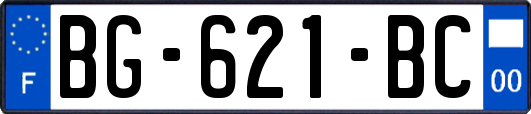 F
BG-621-BC
00